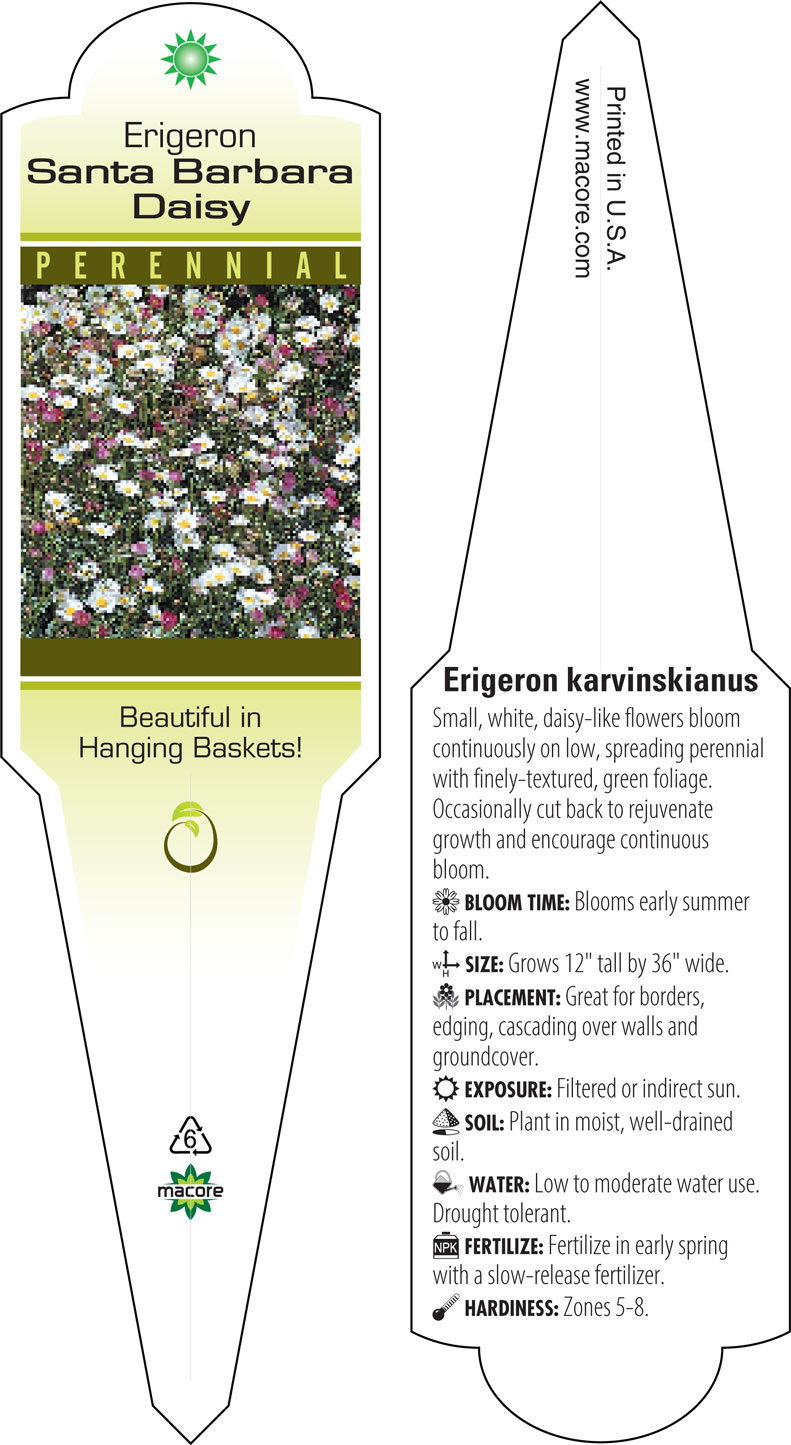 Erigeron
Santa Barbara
Daisy

PERENNIAL

Beautiful in Hanging Baskets!

6

macore

Printed in U.S.A.
www.macore.com

Erigeron karvinskianus

Small, white, daisy-like flowers bloom continuously on low, spreading perennial with finely-textured, green foliage. Occasionally cut back to rejuvenate growth and encourage continuous bloom.

BLOOM TIME: Blooms early summer to fall.

W H SIZE: Grows 12" tall by 36" wide.

PLACEMENT: Great for borders, edging, cascading over walls and groundcover.

EXPOSURE: Filtered or indirect sun.

SOIL: Plant in moist, well-drained soil.

WATER: Low to moderate water use. Drought tolerant.

NPK FERTILIZE: Fertilize in early spring with a slow-release fertilizer.

HARDINESS: Zones 5-8.